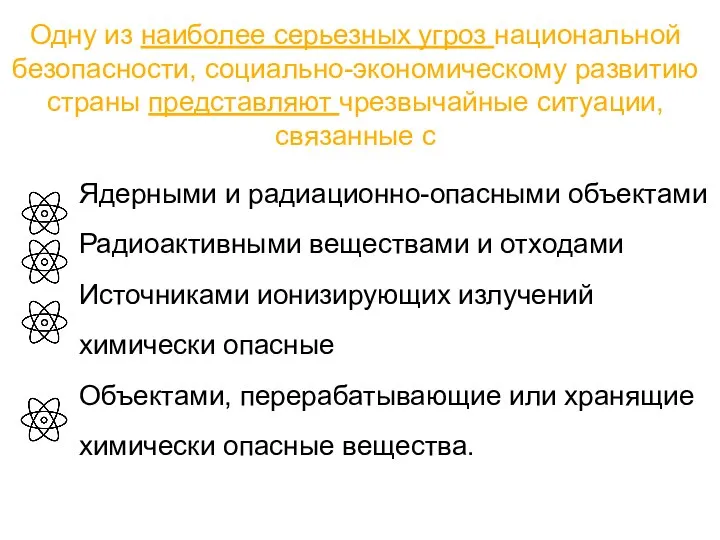 Одну из наиболее серьезных угроз национальной безопасности, социально-экономическому развитию страны представляют чрезвычайные ситуации, связанные с

Ядерными и радиационно-опасными объектами

Радиоактивными веществами и отходами

Источниками ионизирующих излучений химически опасные

Объектами, перерабатывающие или хранящие химически опасные вещества.